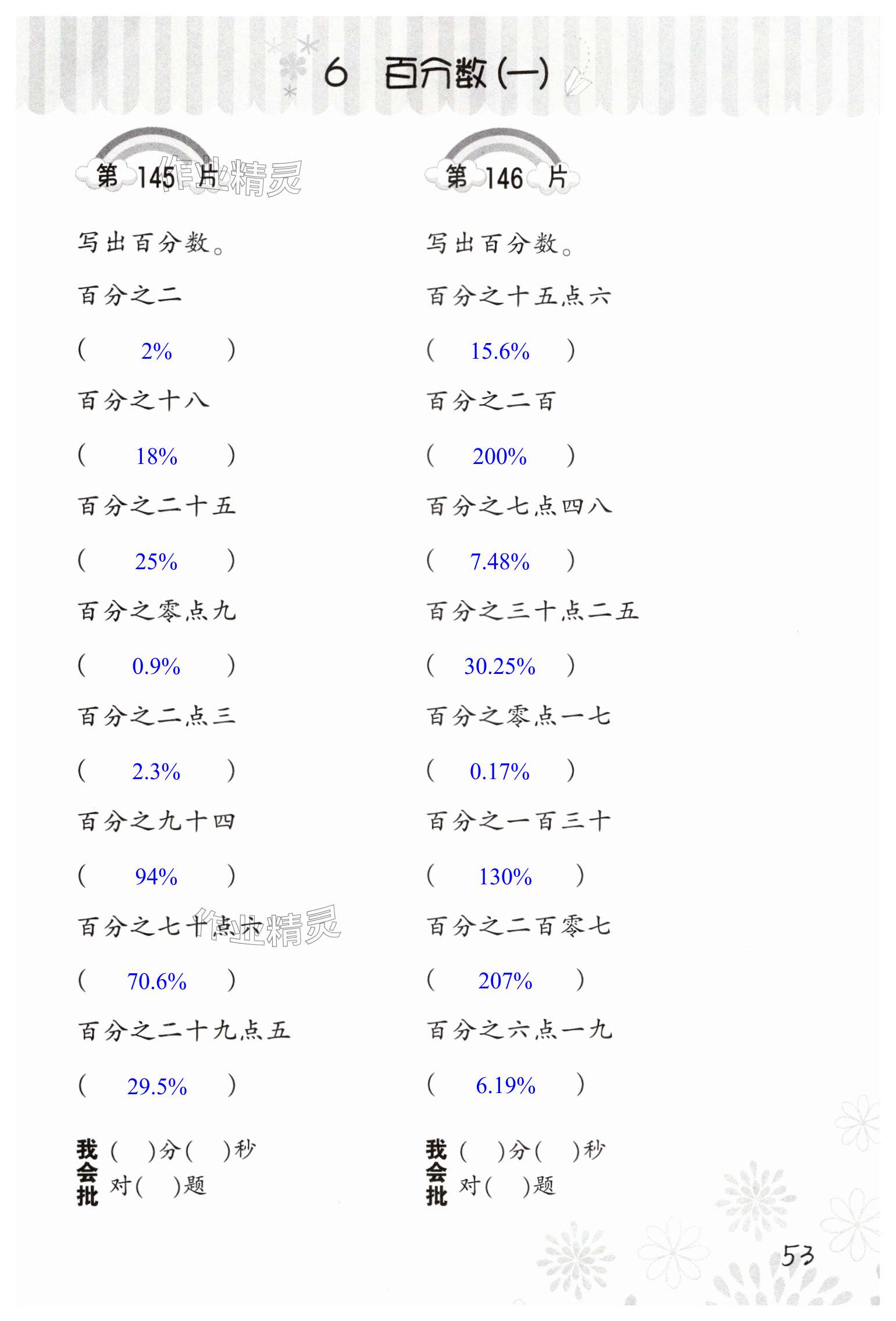 6 百分数(一)

第 145 片

作业精灵

写出百分数。

百分之二

( 2% )

百分之十八

( 18% )

百分之二十五

( 25% )

百分之零点九

( 0.9% )

百分之二点三

( 2.3% )

百分之九十四

( 94% )

百分之七十点六

作业精灵

( 70.6% )

百分之二十九点五

( 29.5% )

我会批 ( )分( )秒 对( )题

第 146 片

写出百分数。

百分之十五点六

( 15.6% )

百分之二百

( 200% )

百分之七点四八

( 7.48% )

百分之三十点二五

( 30.25% )

百分之零点一七

( 0.17% )

百分之一百三十

( 130% )

百分之二百零七

( 207% )

百分之六点一九

( 6.19% )

我会批 ( )分( )秒 对( )题

53